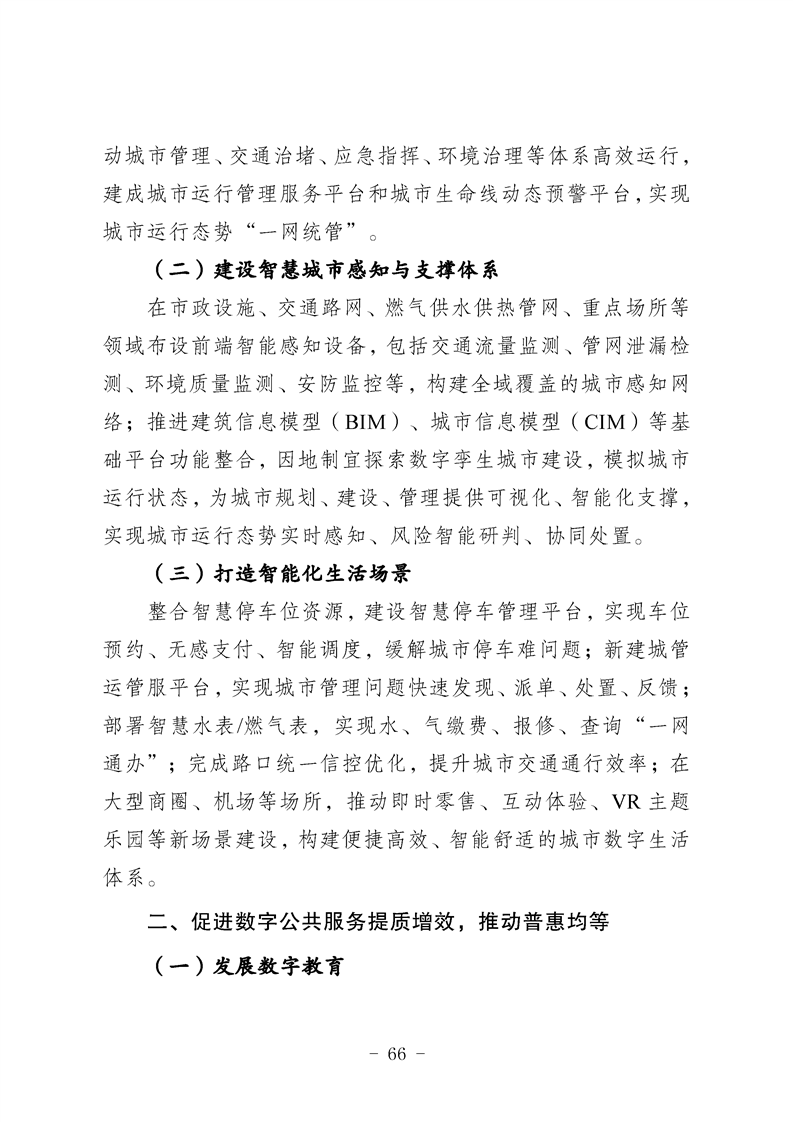 动城市管理、交通治堵、应急指挥、环境治理等体系高效运行，建成城市运行管理服务平台和城市生命线动态预警平台，实现城市运行态势“一网统管”。

（二）建设智慧城市感知与支撑体系

在市政设施、交通路网、燃气供水供热管网、重点场所等领域布设前端智能感知设备，包括交通流量监测、管网泄漏检测、环境质量监测、安防监控等，构建全域覆盖的城市感知网络；推进建筑信息模型（BIM）、城市信息模型（CIM）等基础平台功能整合，因地制宜探索数字孪生城市建设，模拟城市运行状态，为城市规划、建设、管理提供可视化、智能化支撑，实现城市运行态势实时感知、风险智能研判、协同处置。

（三）打造智能化生活场景

整合智慧停车位资源，建设智慧停车管理平台，实现车位预约、无感支付、智能调度，缓解城市停车难问题；新建城管运管服平台，实现城市管理问题快速发现、派单、处置、反馈；部署智慧水表/燃气表，实现水、气缴费、报修、查询“一网通办”；完成路口统一信控优化，提升城市交通通行效率；在大型商圈、机场等场所，推动即时零售、互动体验、VR主题乐园等新场景建设，构建便捷高效、智能舒适的城市数字生活体系。

二、促进数字公共服务提质增效，推动普惠均等

（一）发展数字教育

- 66 -